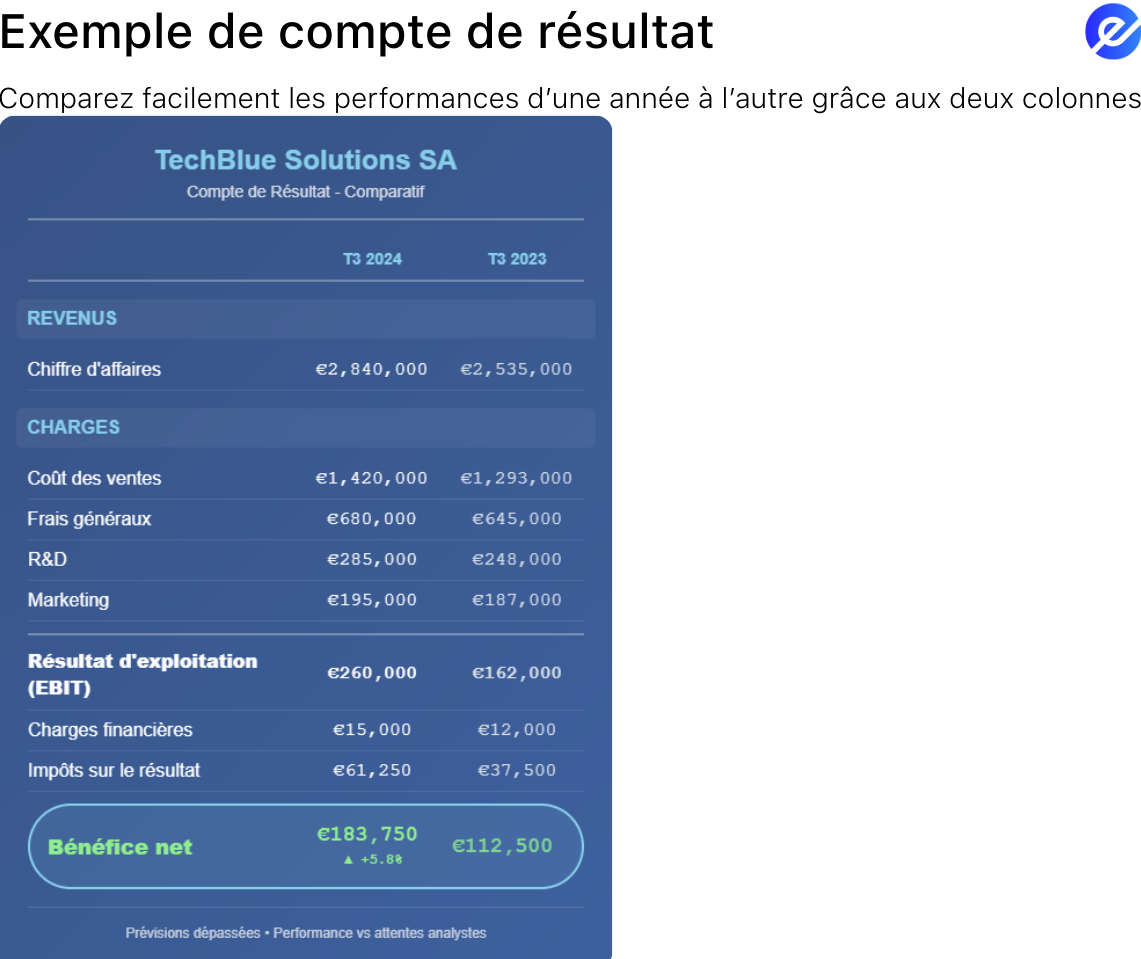 Exemple de compte de résultat

Comparez facilement les performances d'une année à l'autre grâce aux deux colonnes

TechBlue Solutions SA
Compte de Résultat - Comparatif

|  | T3 2024 | T3 2023 |
|---|---|---|
| REVENUS |  |  |
| Chiffre d'affaires | €2,840,000 | €2,535,000 |
| CHARGES |  |  |
| Coût des ventes | €1,420,000 | €1,293,000 |
| Frais généraux | €680,000 | €645,000 |
| R&D | €285,000 | €248,000 |
| Marketing | €195,000 | €187,000 |
| Résultat d'exploitation (EBIT) | €260,000 | €162,000 |
| Charges financières | €15,000 | €12,000 |
| Impôts sur le résultat | €61,250 | €37,500 |
| Bénéfice net | €183,750 ▲ +5.8% | €112,500 |

Prévisions dépassées • Performance vs attentes analystes